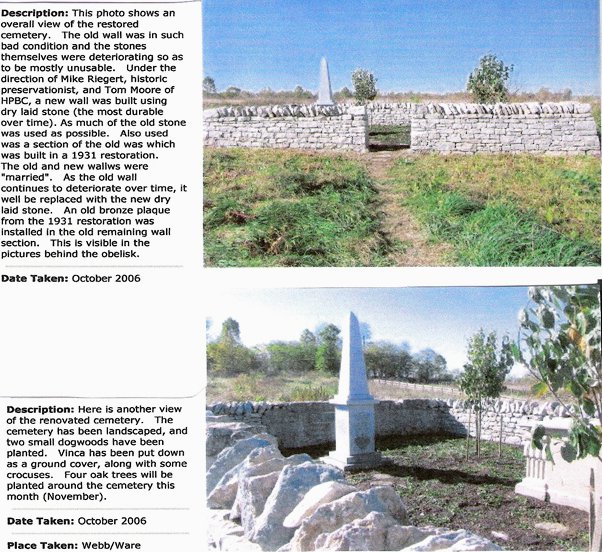 **Description:** This photo shows an overall view of the restored cemetery. The old wall was in such bad condition and the stones themselves were deteriorating so as to be mostly unusable. Under the direction of Mike Riegert, historic preservationist, and Tom Moore of HPBC, a new wall was built using dry laid stone (the most durable over time). As much of the old stone was used as possible. Also used was a section of the old was which was built in a 1931 restoration. The old and new wallws were "married". As the old wall continues to deteriorate over time, it well be replaced with the new dry laid stone. An old bronze plaque from the 1931 restoration was installed in the old remaining wall section. This is visible in the pictures behind the obelisk.

**Date Taken:** October 2006

**Description:** Here is another view of the renovated cemetery. The cemetery has been landscaped, and two small dogwoods have been planted. Vinca has been put down as a ground cover, along with some crocuses. Four oak trees will be planted around the cemetery this month (November).

**Date Taken:** October 2006

**Place Taken:** Webb/Ware